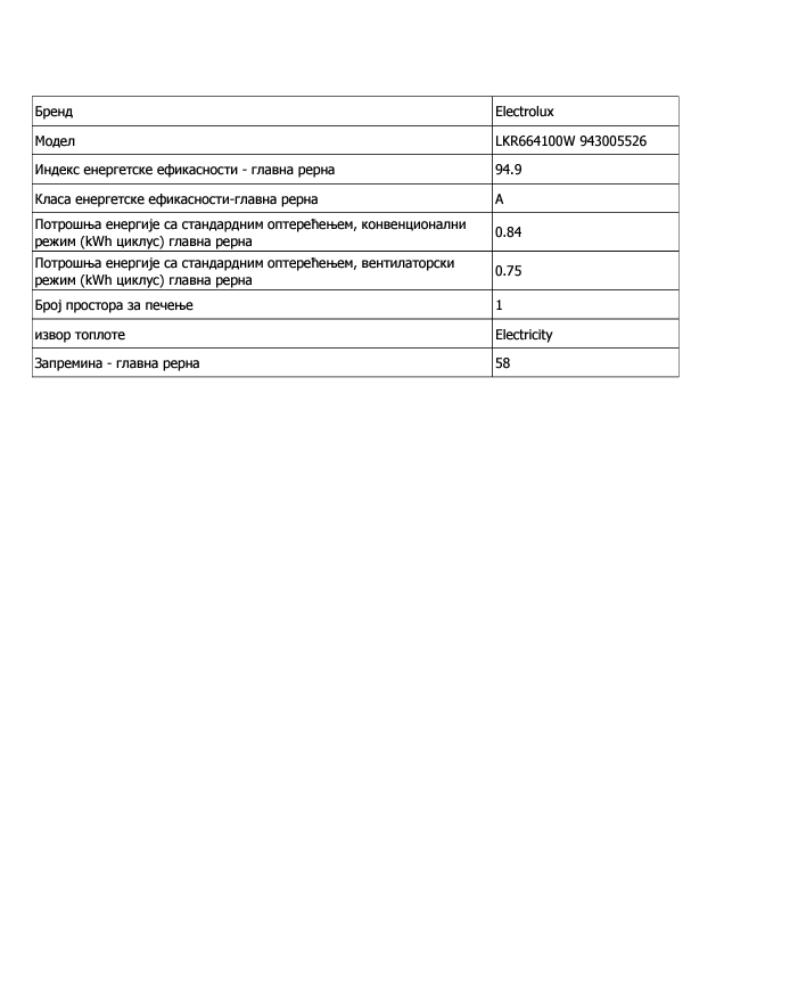 | Бренд | Electrolux |
|---|---|
| Модел | LKR664100W 943005526 |
| Индекс енергетске ефикасности - главна рерна | 94.9 |
| Класа енергетске ефикасности-главна рерна | A |
| Потрошња енергије са стандардним оптерећењем, конвенционални режим (kWh циклус) главна рерна | 0.84 |
| Потрошња енергије са стандардним оптерећењем, вентилаторски режим (kWh циклус) главна рерна | 0.75 |
| Број простора за печење | 1 |
| извор топлоте | Electricity |
| Запремина - главна рерна | 58 |